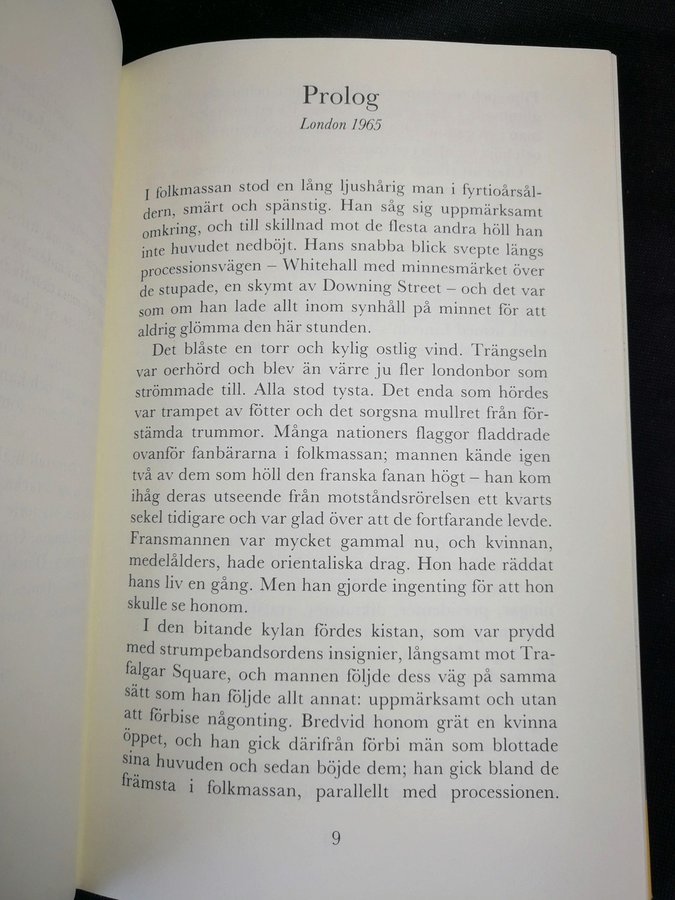 Prolog
London 1965

I folkmassan stod en lång ljushårig man i fyrtioårsåldern, smärt och spänstig. Han såg sig uppmärksamt omkring, och till skillnad mot de flesta andra höll han inte huvudet nedböjt. Hans snabba blick svepte längs processionsvägen – Whitehall med minnesmärket över de stupade, en skymt av Downing Street – och det var som om han lade allt inom synhåll på minnet för att aldrig glömma den här stunden.

Det blåste en torr och kylig ostlig vind. Trängseln var oerhörd och blev än värre ju fler londonbor som strömmade till. Alla stod tysta. Det enda som hördes var trampet av fötter och det sorgsna mullret från förstämda trummor. Många nationers flaggor fladdrade ovanför fanbärarna i folkmassan; mannen kände igen två av dem som höll den franska fanan högt – han kom ihåg deras utseende från motståndsrörelsen ett kvarts sekel tidigare och var glad över att de fortfarande levde. Fransmannen var mycket gammal nu, och kvinnan, medelålders, hade orientaliska drag. Hon hade räddat hans liv en gång. Men han gjorde ingenting för att hon skulle se honom.

I den bitande kylan fördes kistan, som var prydd med strumpebandsordens insignier, långsamt mot Trafalgar Square, och mannen följde dess väg på samma sätt som han följde allt annat: uppmärksamt och utan att förbise någonting. Bredvid honom grät en kvinna öppet, och han gick därifrån förbi män som blottade sina huvuden och sedan böjde dem; han gick bland de främsta i folkmassan, parallellt med processionen.

9